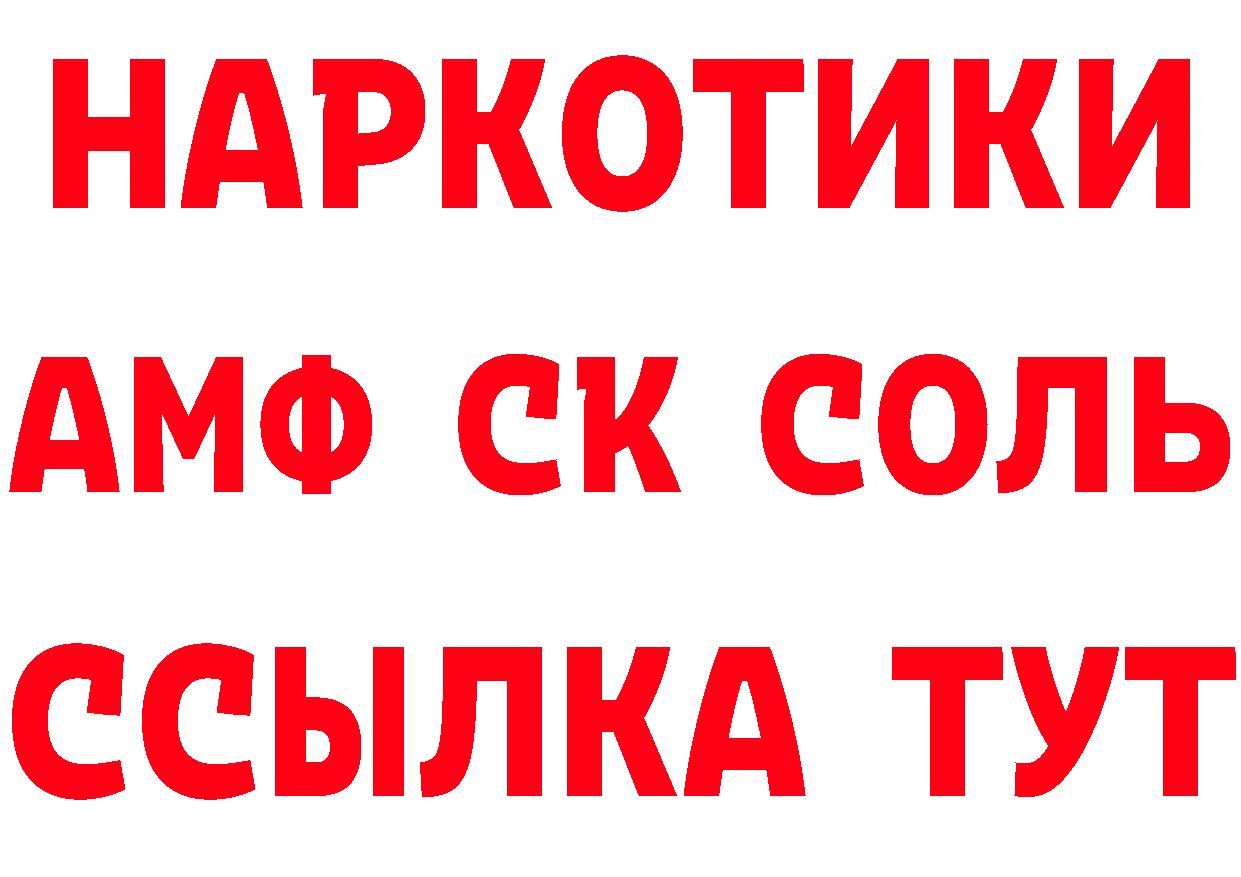 НАРКОТИКИ

АМФ СК СОЛЬ

ССЫЛКА ТУТ